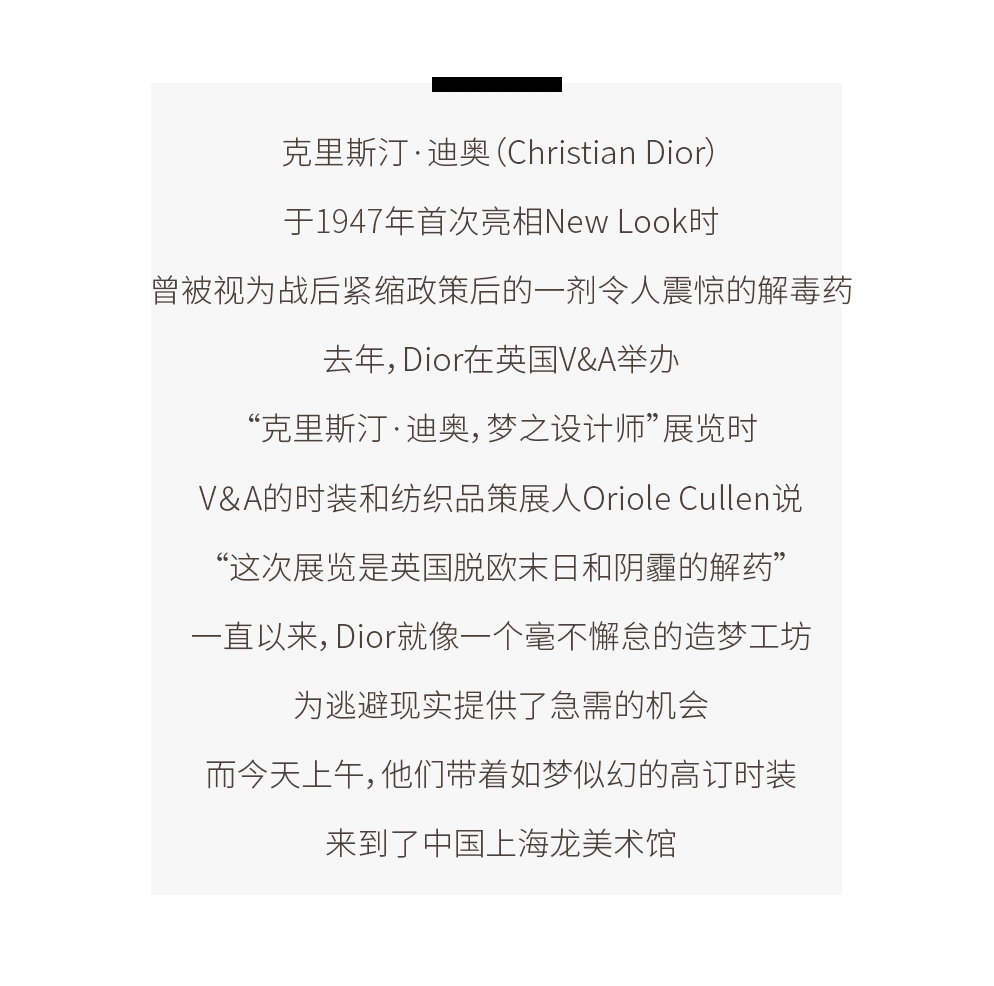 克里斯汀·迪奥（Christian Dior）

于1947年首次亮相New Look时

曾被视为战后紧缩政策后的一剂令人震惊的解毒药

去年，Dior在英国V&A举办

“克里斯汀·迪奥，梦之设计师”展览时

V&A的时装和纺织品策展人Oriole Cullen说

“这次展览是英国脱欧末日和阴霾的解药”

一直以来，Dior就像一个毫不懈怠的造梦工坊

为逃避现实提供了急需的机会

而今天上午，他们带着如梦似幻的高订时装

来到了中国上海龙美术馆